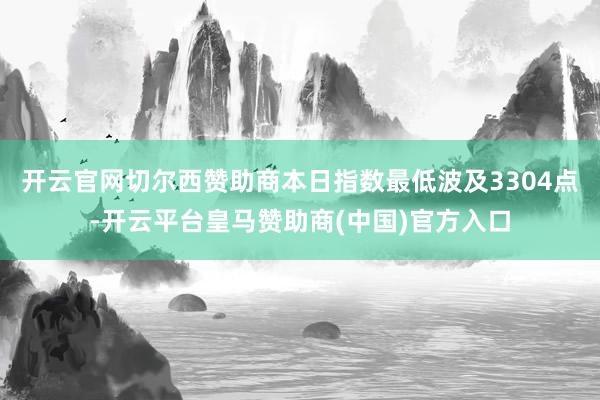 开云官网切尔西赞助商本日指数最低波及3304点-开云平台皇马赞助商(中国)官方入口